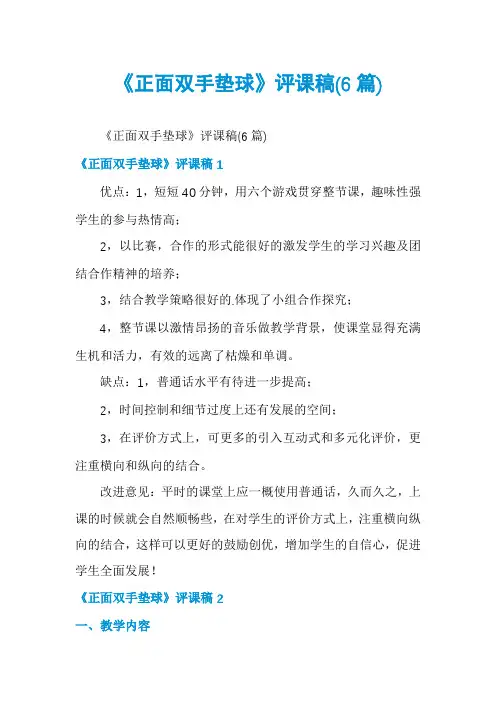 《正面双手垫球》评课稿(6 篇)

《正面双手垫球》评课稿(6 篇)

《正面双手垫球》评课稿 1

优点：1，短短 40 分钟，用六个游戏贯穿整节课，趣味性强学生的参与热情高；

2，以比赛，合作的形式能很好的激发学生的学习兴趣及团结合作精神的培养；

3，结合教学策略很好的.体现了小组合作探究；

4，整节课以激情昂扬的音乐做教学背景，使课堂显得充满生机和活力，有效的远离了枯燥和单调。

缺点：1，普通话水平有待进一步提高；

2，时间控制和细节过度上还有发展的空间；

3，在评价方式上，可更多的引入互动式和多元化评价，更注重横向和纵向的结合。

改进意见：平时的课堂上应一概使用普通话，久而久之，上课的时候就会自然顺畅些，在对学生的评价方式上，注重横向纵向的结合，这样可以更好的鼓励创优，增加学生的自信心，促进学生全面发展！

《正面双手垫球》评课稿 2

一、教学内容